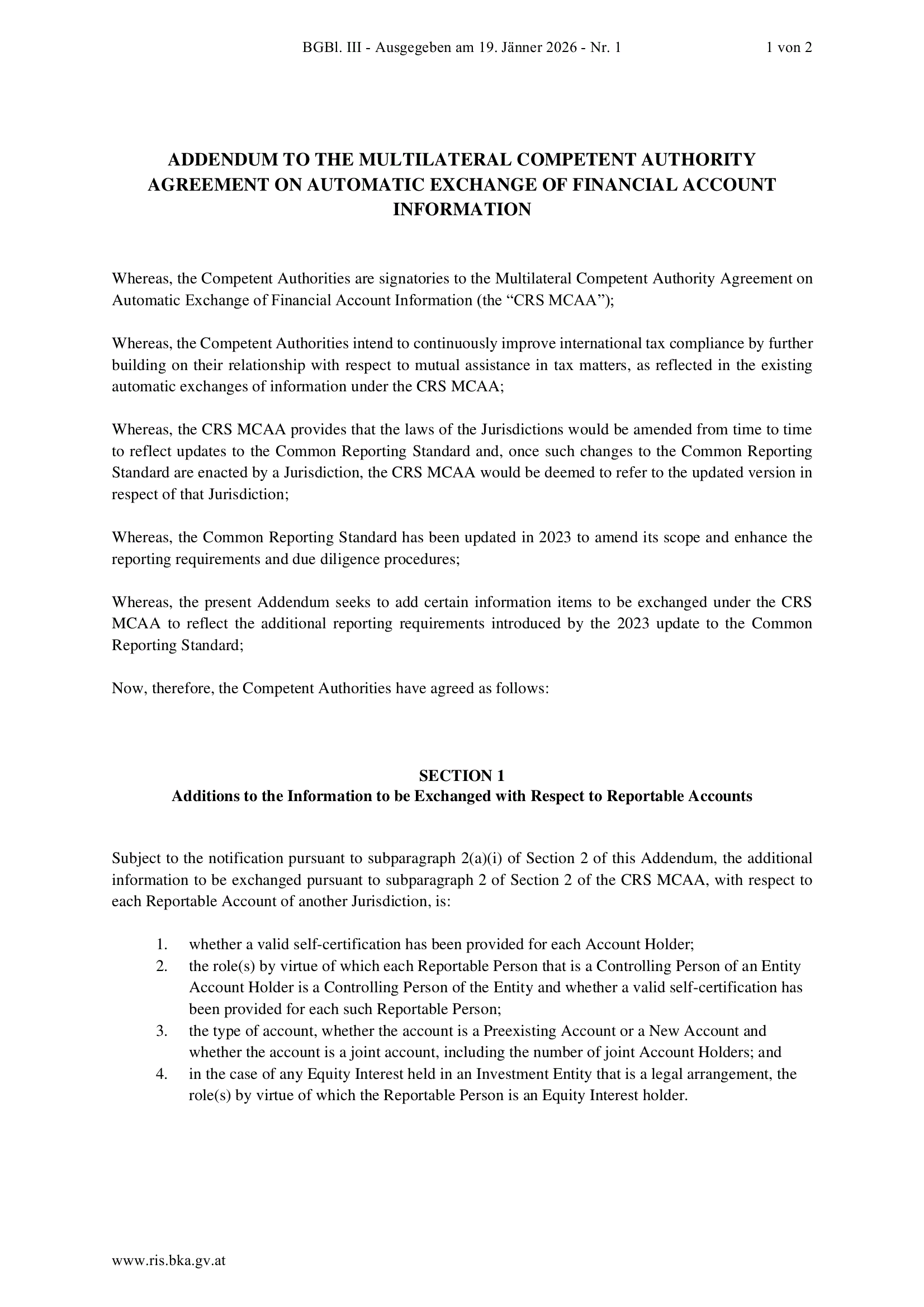 BGBl. III - Ausgegeben am 19. Jänner 2026 - Nr. 1 1 von 2

ADDENDUM TO THE MULTILATERAL COMPETENT AUTHORITY AGREEMENT ON AUTOMATIC EXCHANGE OF FINANCIAL ACCOUNT INFORMATION

Whereas, the Competent Authorities are signatories to the Multilateral Competent Authority Agreement on Automatic Exchange of Financial Account Information (the “CRS MCAA”);

Whereas, the Competent Authorities intend to continuously improve international tax compliance by further building on their relationship with respect to mutual assistance in tax matters, as reflected in the existing automatic exchanges of information under the CRS MCAA;

Whereas, the CRS MCAA provides that the laws of the Jurisdictions would be amended from time to time to reflect updates to the Common Reporting Standard and, once such changes to the Common Reporting Standard are enacted by a Jurisdiction, the CRS MCAA would be deemed to refer to the updated version in respect of that Jurisdiction;

Whereas, the Common Reporting Standard has been updated in 2023 to amend its scope and enhance the reporting requirements and due diligence procedures;

Whereas, the present Addendum seeks to add certain information items to be exchanged under the CRS MCAA to reflect the additional reporting requirements introduced by the 2023 update to the Common Reporting Standard;

Now, therefore, the Competent Authorities have agreed as follows:

SECTION 1
Additions to the Information to be Exchanged with Respect to Reportable Accounts

Subject to the notification pursuant to subparagraph 2(a)(i) of Section 2 of this Addendum, the additional information to be exchanged pursuant to subparagraph 2 of Section 2 of the CRS MCAA, with respect to each Reportable Account of another Jurisdiction, is:

1. whether a valid self-certification has been provided for each Account Holder;
2. the role(s) by virtue of which each Reportable Person that is a Controlling Person of an Entity Account Holder is a Controlling Person of the Entity and whether a valid self-certification has been provided for each such Reportable Person;
3. the type of account, whether the account is a Preexisting Account or a New Account and whether the account is a joint account, including the number of joint Account Holders; and
4. in the case of any Equity Interest held in an Investment Entity that is a legal arrangement, the role(s) by virtue of which the Reportable Person is an Equity Interest holder.

www.ris.bka.gv.at